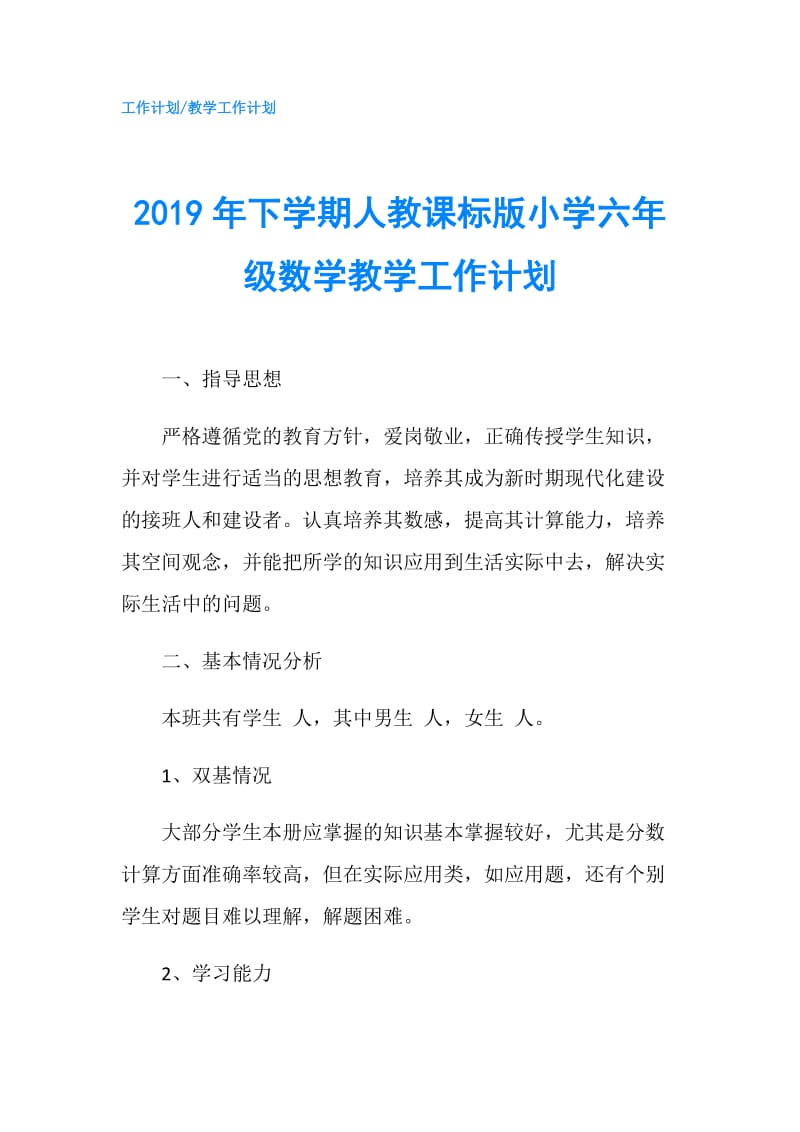 工作计划/教学工作计划

2019年下学期人教课标版小学六年级数学教学工作计划

一、指导思想

严格遵循党的教育方针，爱岗敬业，正确传授学生知识，并对学生进行适当的思想教育，培养其成为新时期现代化建设的接班人和建设者。认真培养其数感，提高其计算能力，培养其空间观念，并能把所学的知识应用到生活实际中去，解决实际生活中的问题。

二、基本情况分析

本班共有学生 人，其中男生 人，女生 人。

1、双基情况

大部分学生本册应掌握的知识基本掌握较好，尤其是分数计算方面准确率较高，但在实际应用类，如应用题，还有个别学生对题目难以理解，解题困难。

2、学习能力